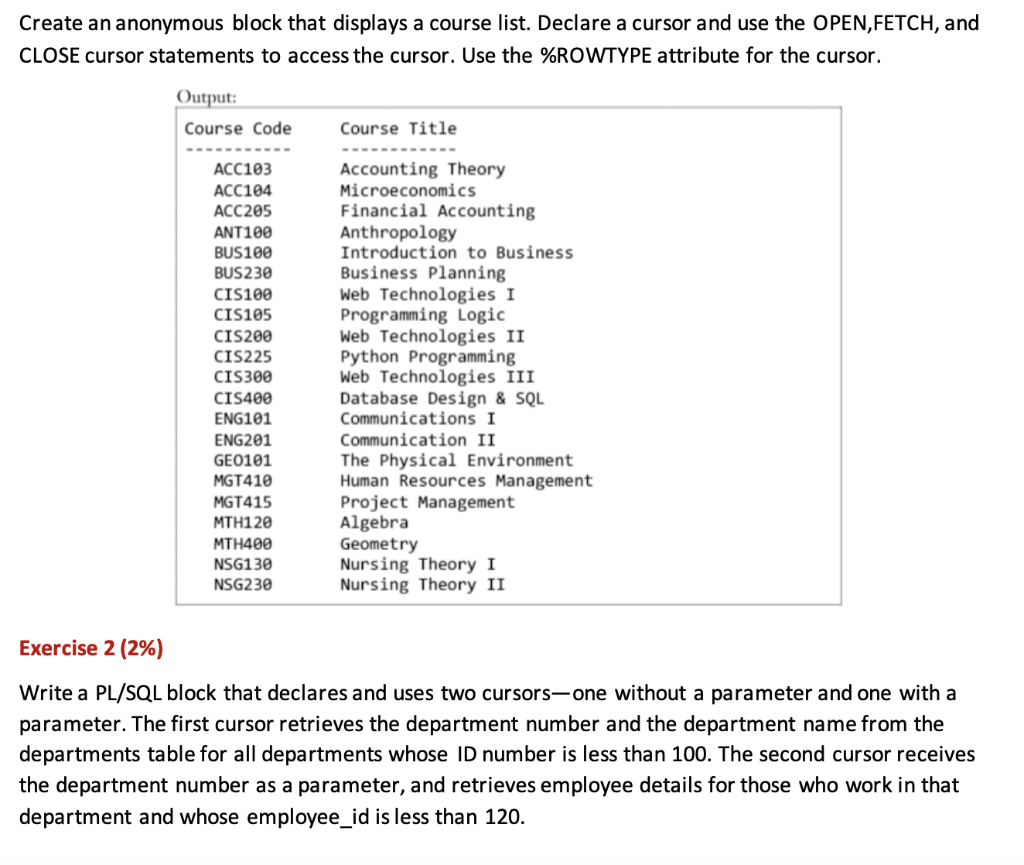 Create an anonymous block that displays a course list. Declare a cursor and use the OPEN,FETCH, and CLOSE cursor statements to access the cursor. Use the %ROWTYPE attribute for the cursor.

Output:

| Course Code | Course Title |
|---|---|
| ----------- | ------------ |
| ACC103 | Accounting Theory |
| ACC104 | Microeconomics |
| ACC205 | Financial Accounting |
| ANT100 | Anthropology |
| BUS100 | Introduction to Business |
| BUS230 | Business Planning |
| CIS100 | Web Technologies I |
| CIS105 | Programming Logic |
| CIS200 | Web Technologies II |
| CIS225 | Python Programming |
| CIS300 | Web Technologies III |
| CIS400 | Database Design & SQL |
| ENG101 | Communications I |
| ENG201 | Communication II |
| GEO101 | The Physical Environment |
| MGT410 | Human Resources Management |
| MGT415 | Project Management |
| MTH120 | Algebra |
| MTH400 | Geometry |
| NSG130 | Nursing Theory I |
| NSG230 | Nursing Theory II |

Exercise 2 (2%)

Write a PL/SQL block that declares and uses two cursors—one without a parameter and one with a parameter. The first cursor retrieves the department number and the department name from the departments table for all departments whose ID number is less than 100. The second cursor receives the department number as a parameter, and retrieves employee details for those who work in that department and whose employee_id is less than 120.